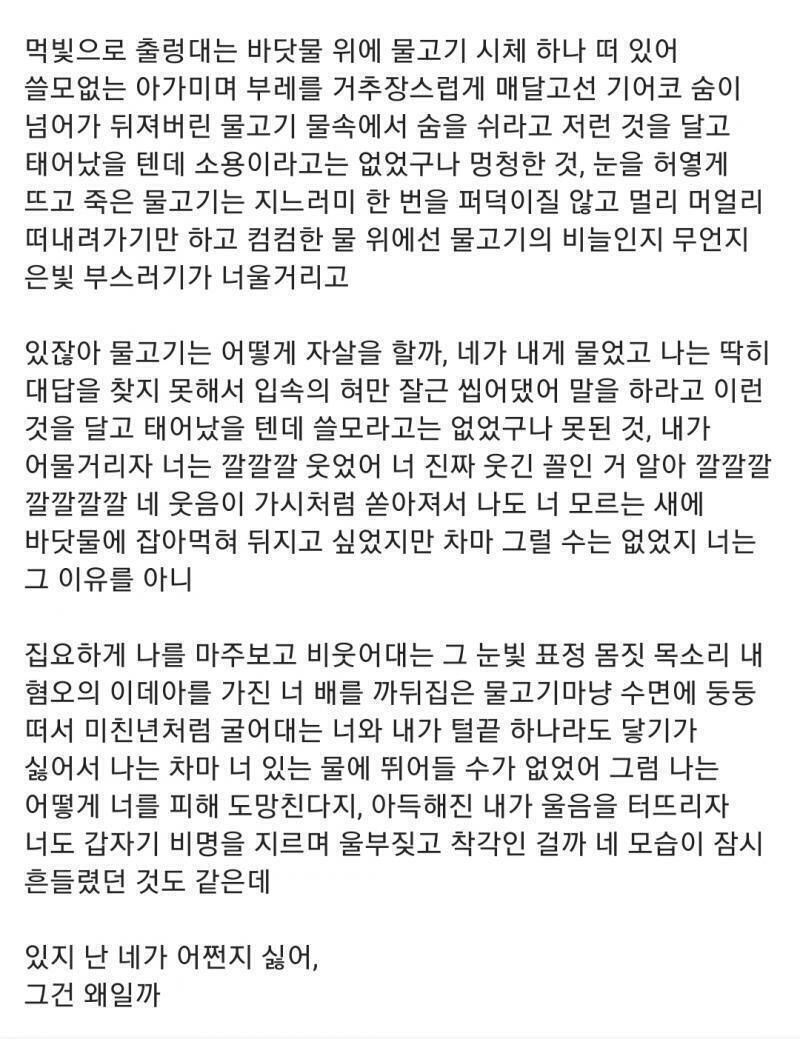 먹빛으로 출렁대는 바닷물 위에 물고기 시체 하나 떠 있어 쓸모없는 아가미며 부레를 거추장스럽게 매달고선 기어코 숨이 넘어가 뒤져버린 물고기 물속에서 숨을 쉬라고 저런 것을 달고 태어났을 텐데 소용이라고는 없었구나 멍청한 것, 눈을 허옇게 뜨고 죽은 물고기는 지느러미 한 번을 퍼덕이질 않고 멀리 머얼리 떠내려가기만 하고 컴컴한 물 위에선 물고기의 비늘인지 무언지 은빛 부스러기가 너울거리고

있잖아 물고기는 어떻게 자살을 할까, 네가 내게 물었고 나는 딱히 대답을 찾지 못해서 입속의 혀만 잘근 씹어댔어 말을 하라고 이런 것을 달고 태어났을 텐데 쓸모라고는 없었구나 못된 것, 내가 어물거리자 너는 깔깔깔 웃었어 너 진짜 웃긴 꼴인 거 알아 깔깔깔 깔깔깔깔 네 웃음이 가시처럼 쏟아져서 나도 너 모르는 새에 바닷물에 잡아먹혀 뒤지고 싶었지만 차마 그럴 수는 없었지 너는 그 이유를 아니

집요하게 나를 마주보고 비웃어대는 그 눈빛 표정 몸짓 목소리 내 혐오의 이데아를 가진 너 배를 까뒤집은 물고기마냥 수면에 둥둥 떠서 미친년처럼 굴어대는 너와 내가 털끝 하나라도 닿기가 싫어서 나는 차마 너 있는 물에 뛰어들 수가 없었어 그럼 나는 어떻게 너를 피해 도망친다지, 아득해진 내가 울음을 터뜨리자 너도 갑자기 비명을 지르며 울부짖고 착각인 걸까 네 모습이 잠시 흔들렸던 것도 같은데

있지 난 네가 어쩐지 싫어,
그건 왜일까